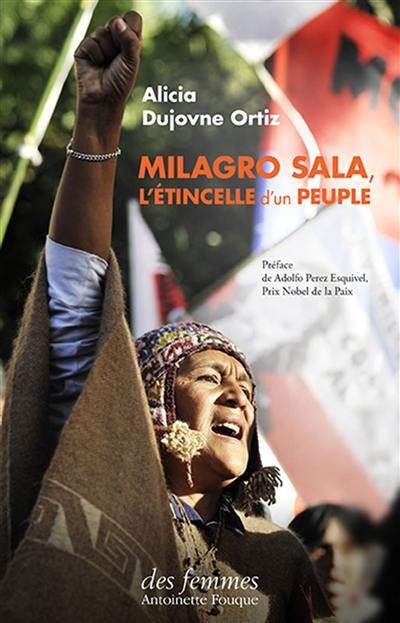 Alicia
Dujovne Ortiz

MILAGRO SALA,
L'ÉTINCELLE d'un PEUPLE

Préface
de Adolfo Perez Esquivel,
Prix Nobel de la Paix

des femmes
Antoinette Fouque